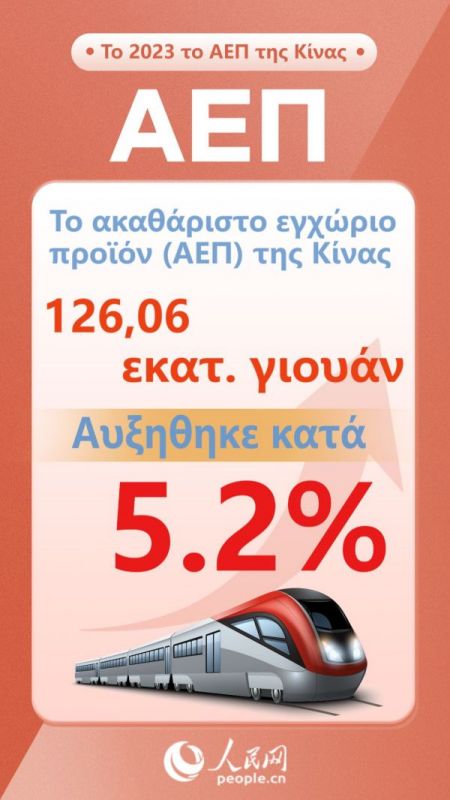 • Το 2023 το ΑΕΠ της Κίνας •

ΑΕΠ

Το ακαθάριστο εγχώριο προϊόν (ΑΕΠ) της Κίνας

126,06 εκατ. γιουάν

Αυξηθηκε κατά

5.2%

人民网
people.cn